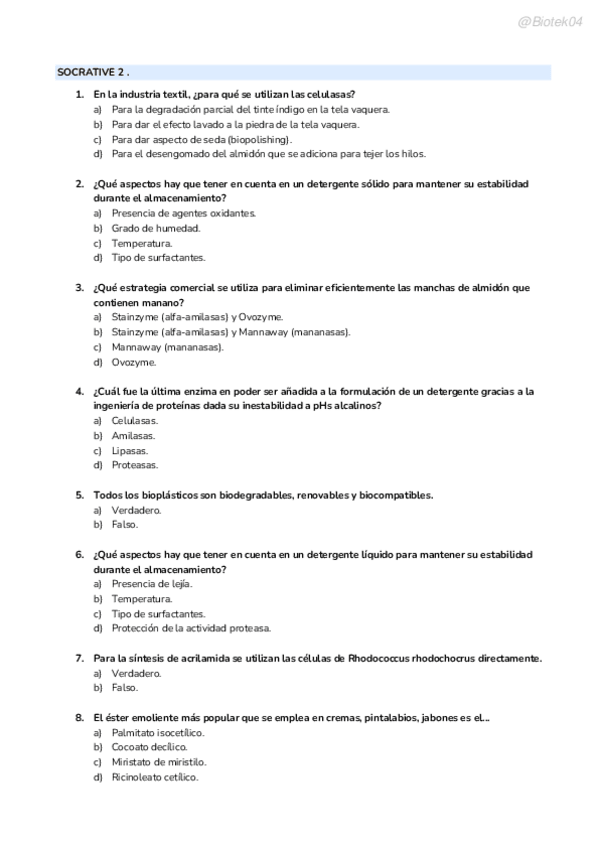 @Biotek04

SOCRATIVE 2 .

1. En la industria textil, ¿para qué se utilizan las celulasas?
a) Para la degradación parcial del tinte índigo en la tela vaquera.
b) Para dar el efecto lavado a la piedra de la tela vaquera.
c) Para dar aspecto de seda (biopolishing).
d) Para el desengomado del almidón que se adiciona para tejer los hilos.

2. ¿Qué aspectos hay que tener en cuenta en un detergente sólido para mantener su estabilidad durante el almacenamiento?
a) Presencia de agentes oxidantes.
b) Grado de humedad.
c) Temperatura.
d) Tipo de surfactantes.

3. ¿Qué estrategia comercial se utiliza para eliminar eficientemente las manchas de almidón que contienen manano?
a) Stainzyme (alfa-amilasas) y Ovozyme.
b) Stainzyme (alfa-amilasas) y Mannaway (mananasas).
c) Mannaway (mananasas).
d) Ovozyme.

4. ¿Cuál fue la última enzima en poder ser añadida a la formulación de un detergente gracias a la ingeniería de proteínas dada su inestabilidad a pHs alcalinos?
a) Celulasas.
b) Amilasas.
c) Lipasas.
d) Proteasas.

5. Todos los bioplásticos son biodegradables, renovables y biocompatibles.
a) Verdadero.
b) Falso.

6. ¿Qué aspectos hay que tener en cuenta en un detergente líquido para mantener su estabilidad durante el almacenamiento?
a) Presencia de lejía.
b) Temperatura.
c) Tipo de surfactantes.
d) Protección de la actividad proteasa.

7. Para la síntesis de acrilamida se utilizan las células de Rhodococcus rhodochocrus directamente.
a) Verdadero.
b) Falso.

8. El éster emoliente más popular que se emplea en cremas, pintalabios, jabones es el...
a) Palmitato isocetílico.
b) Cocoato decílico.
c) Miristato de miristilo.
d) Ricinoleato cetílico.